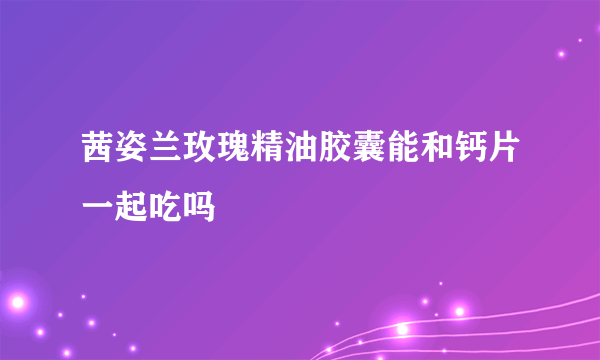 茜姿兰玫瑰精油胶囊能和钙片一起吃吗